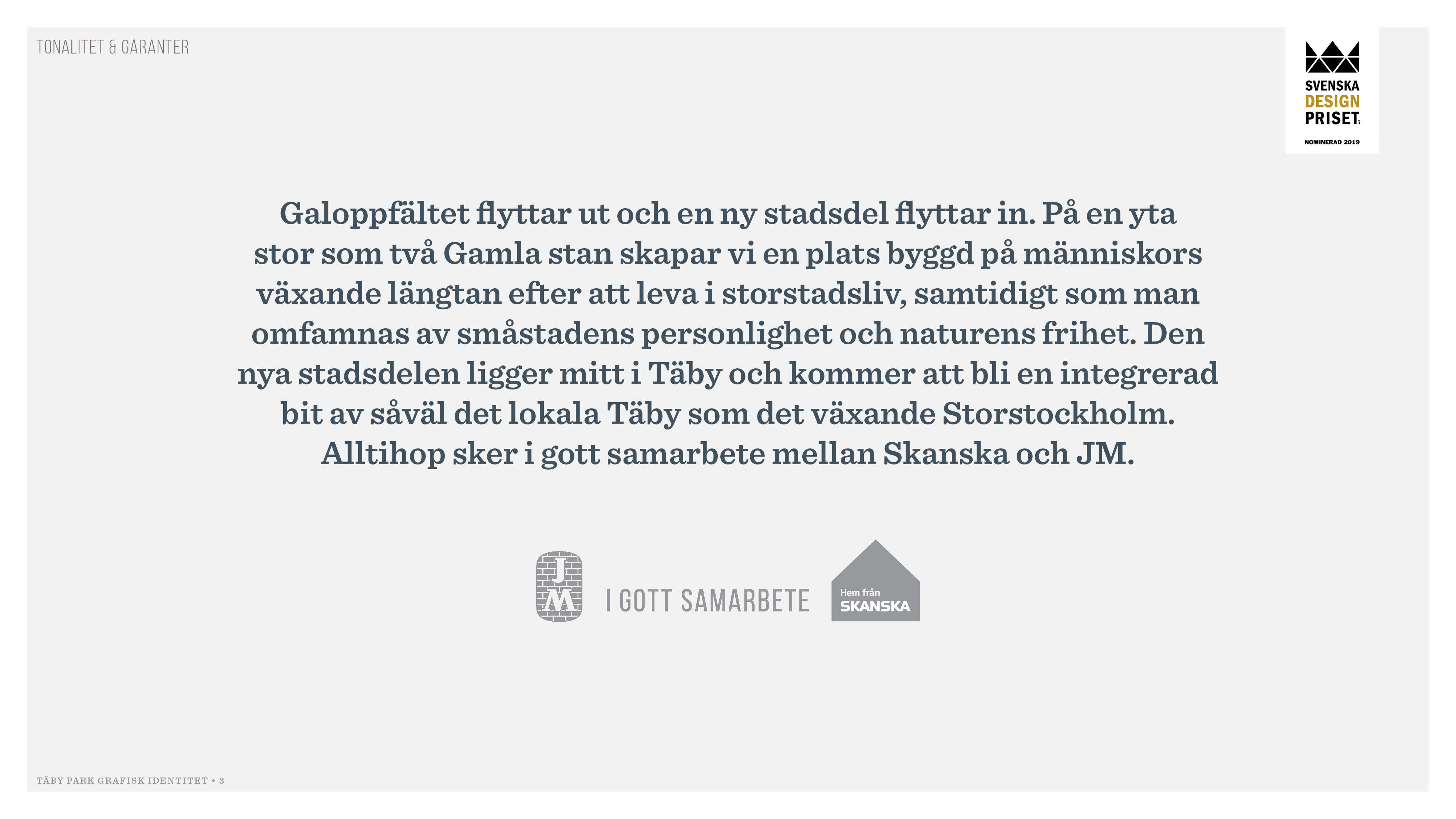 TONALITET & GARANTER

SVENSKA
DESIGN
PRISET

NOMINERAD 2019

Galoppfältet flyttar ut och en ny stadsdel flyttar in. På en yta stor som två Gamla stan skapar vi en plats byggd på människors växande längtan efter att leva i storstadsliv, samtidigt som man omfamnas av småstadens personlighet och naturens frihet. Den nya stadsdelen ligger mitt i Täby och kommer att bli en integrerad bit av såväl det lokala Täby som det växande Storstockholm. Alltihop sker i gott samarbete mellan Skanska och JM.

JM

I GOTT SAMARBETE

Hem från
SKANSKA

TÄBY PARK GRAFISK IDENTITET • 3